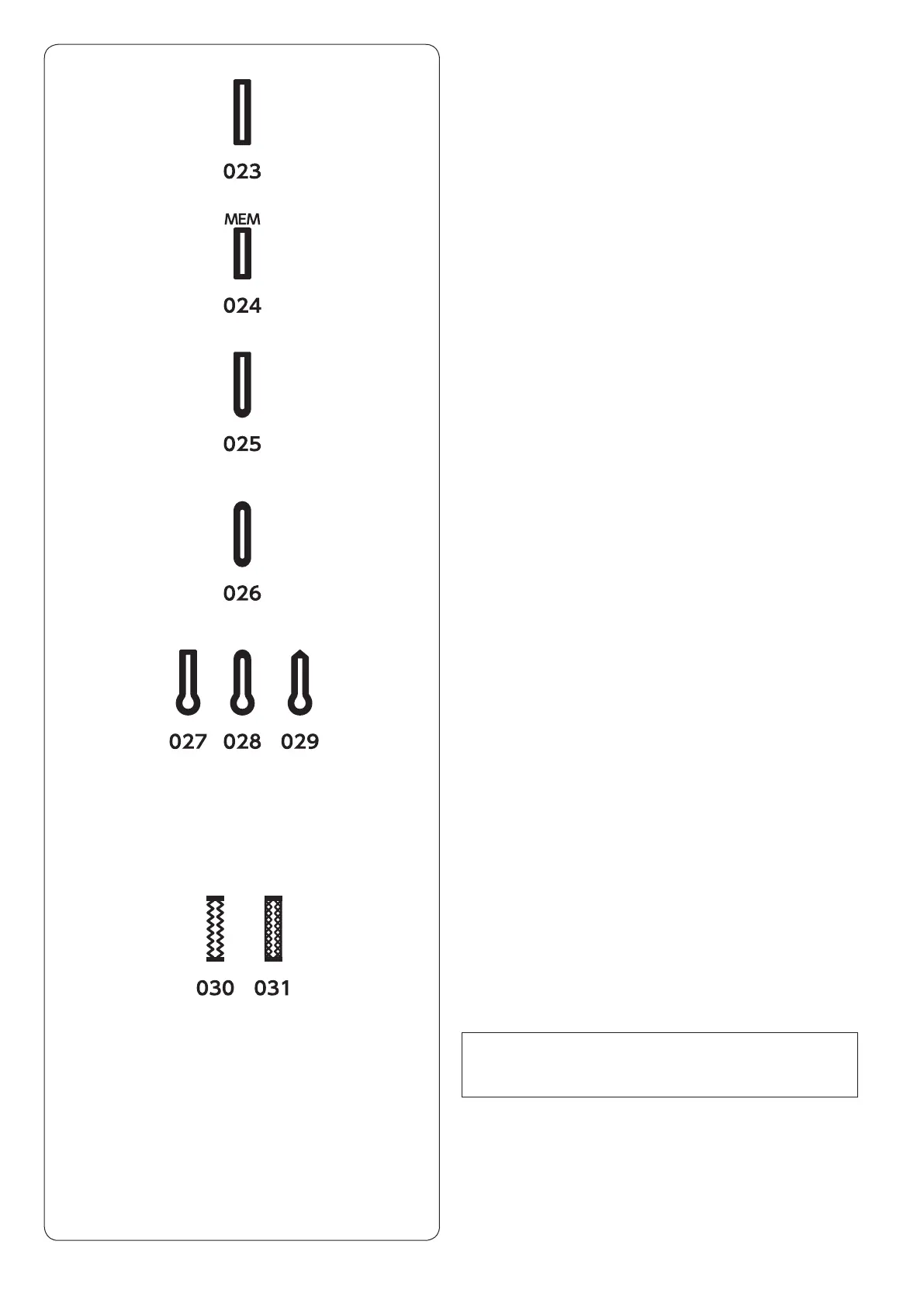 023

MEM

024

025

026

027 028 029

030 031